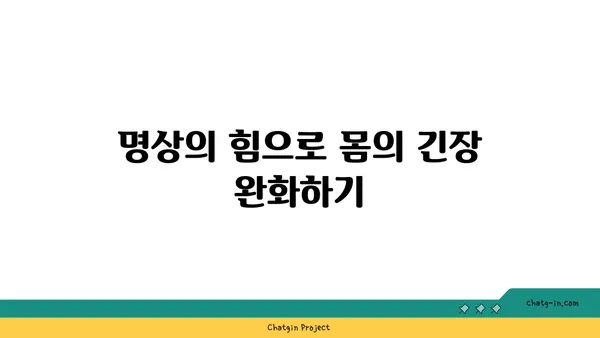 명상의 힘으로 몸의 긴장 완화하기

chatg-in.com

Chatgin Project